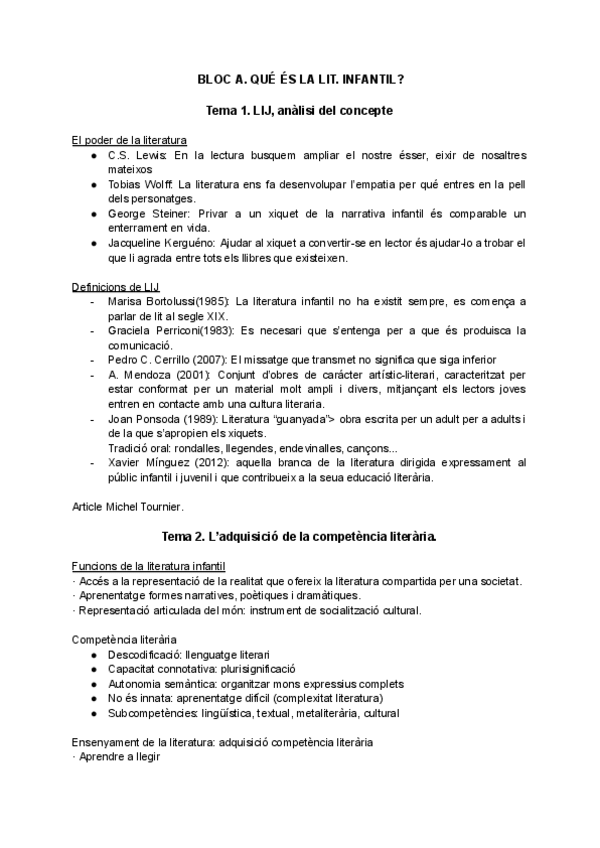 BLOC A. QUÉ ÉS LA LIT. INFANTIL?

Tema 1. LIJ, anàlisi del concepte

El poder de la literatura
● C.S. Lewis: En la lectura busquem ampliar el nostre ésser, eixir de nosaltres mateixos
● Tobias Wolff: La literatura ens fa desenvolupar l'empatia per qué entres en la pell dels personatges.
● George Steiner: Privar a un xiquet de la narrativa infantil és comparable un enterrament en vida.
● Jacqueline Kerguéno: Ajudar al xiquet a convertir-se en lector és ajudar-lo a trobar el que li agrada entre tots els llibres que existeixen.

Definicions de LIJ
- Marisa Bortolussi(1985): La literatura infantil no ha existit sempre, es comença a parlar de lit al segle XIX.
- Graciela Perriconi(1983): Es necesari que s'entenga per a que és produisca la comunicació.
- Pedro C. Cerrillo (2007): El missatge que transmet no significa que siga inferior
- A. Mendoza (2001): Conjunt d'obres de caràcter artístic-literari, caracteritzat per estar conformat per un material molt ampli i divers, mitjançant els lectors joves entren en contacte amb una cultura literaria.
- Joan Ponsoda (1989): Literatura "guanyada"> obra escrita per un adult per a adults i de la que s'apropien els xiquets.
Tradició oral: rondalles, llegendes, endevinalles, cançons...
- Xavier Mínguez (2012): aquella branca de la literatura dirigida expressament al públic infantil i juvenil i que contribueix a la seua educació literària.

Article Michel Tournier.

Tema 2. L'adquisició de la competència literària.

Funcions de la literatura infantil
· Accés a la representació de la realitat que ofereix la literatura compartida per una societat.
· Aprenentatge formes narratives, poètiques i dramàtiques.
· Representació articulada del món: instrument de socialització cultural.

Competència literària
● Descodificació: llenguatge literari
● Capacitat connotativa: plurisignificació
● Autonomia semàntica: organitzar mons expressius complets
● No és innata: aprenentatge difícil (complexitat literatura)
● Subcompetències: lingüística, textual, metaliterària, cultural

Ensenyament de la literatura: adquisició competència literària
· Aprendre a llegir